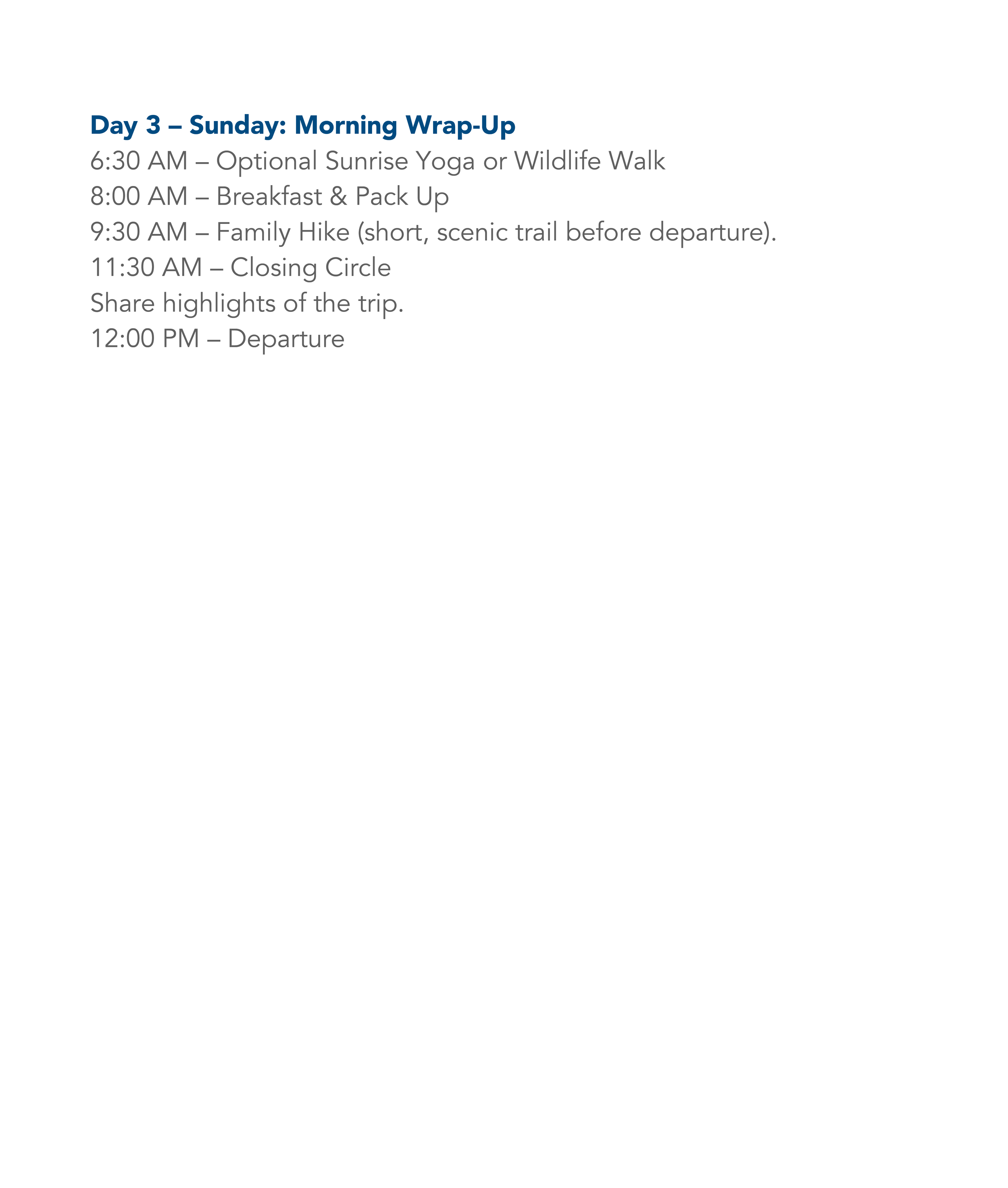 Day 3 – Sunday: Morning Wrap-Up
6:30 AM – Optional Sunrise Yoga or Wildlife Walk
8:00 AM – Breakfast & Pack Up
9:30 AM – Family Hike (short, scenic trail before departure).
11:30 AM – Closing Circle
Share highlights of the trip.
12:00 PM – Departure